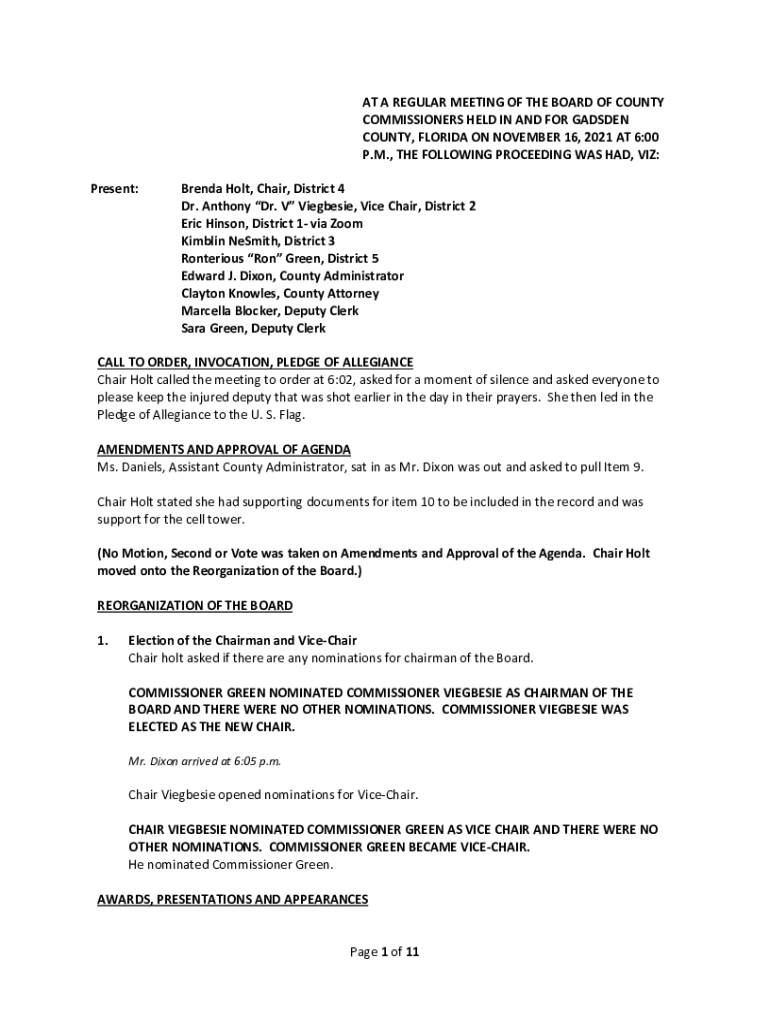 AT A REGULAR MEETING OF THE BOARD OF COUNTY COMMISSIONERS HELD IN AND FOR GADSDEN COUNTY, FLORIDA ON NOVEMBER 16, 2021 AT 6:00 P.M., THE FOLLOWING PROCEEDING WAS HAD, VIZ:

Present: Brenda Holt, Chair, District 4
Dr. Anthony "Dr. V" Viegbesie, Vice Chair, District 2
Eric Hinson, District 1- via Zoom
Kimblin NeSmith, District 3
Ronterious "Ron" Green, District 5
Edward J. Dixon, County Administrator
Clayton Knowles, County Attorney
Marcella Blocker, Deputy Clerk
Sara Green, Deputy Clerk

CALL TO ORDER, INVOCATION, PLEDGE OF ALLEGIANCE
Chair Holt called the meeting to order at 6:02, asked for a moment of silence and asked everyone to please keep the injured deputy that was shot earlier in the day in their prayers. She then led in the Pledge of Allegiance to the U. S. Flag.

AMENDMENTS AND APPROVAL OF AGENDA
Ms. Daniels, Assistant County Administrator, sat in as Mr. Dixon was out and asked to pull Item 9.

Chair Holt stated she had supporting documents for item 10 to be included in the record and was support for the cell tower.

(No Motion, Second or Vote was taken on Amendments and Approval of the Agenda. Chair Holt moved onto the Reorganization of the Board.)

REORGANIZATION OF THE BOARD

1. Election of the Chairman and Vice-Chair
Chair holt asked if there are any nominations for chairman of the Board.

COMMISSIONER GREEN NOMINATED COMMISSIONER VIEGBESIE AS CHAIRMAN OF THE BOARD AND THERE WERE NO OTHER NOMINATIONS. COMMISSIONER VIEGBESIE WAS ELECTED AS THE NEW CHAIR.

Mr. Dixon arrived at 6:05 p.m.

Chair Viegbesie opened nominations for Vice-Chair.

CHAIR VIEGBESIE NOMINATED COMMISSIONER GREEN AS VICE CHAIR AND THERE WERE NO OTHER NOMINATIONS. COMMISSIONER GREEN BECAME VICE-CHAIR.
He nominated Commissioner Green.

AWARDS, PRESENTATIONS AND APPEARANCES

Page 1 of 11